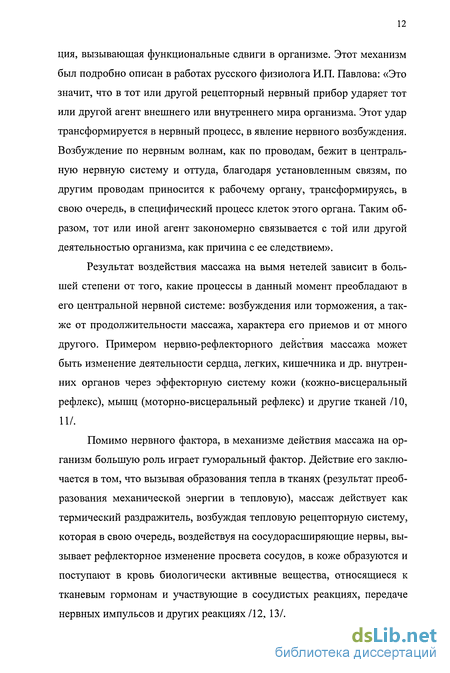 12

ция, вызывающая функциональные сдвиги в организме. Этот механизм был подробно описан в работах русского физиолога И.П. Павлова: «Это значит, что в тот или другой рецепторный нервный прибор ударяет тот или другой агент внешнего или внутреннего мира организма. Этот удар трансформируется в нервный процесс, в явление нервного возбуждения. Возбуждение по нервным волнам, как по проводам, бежит в центральную нервную систему и оттуда, благодаря установленным связям, по другим проводам приносится к рабочему органу, трансформируясь, в свою очередь, в специфический процесс клеток этого органа. Таким образом, тот или иной агент закономерно связывается с той или другой деятельностью организма, как причина с ее следствием».

Результат воздействия массажа на вымя нетелей зависит в большей степени от того, какие процессы в данный момент преобладают в его центральной нервной системе: возбуждения или торможения, а также от продолжительности массажа, характера его приемов и от много другого. Примером нервно-рефлекторного действия массажа может быть изменение деятельности сердца, легких, кишечника и др. внутренних органов через эффекторную систему кожи (кожно-висцеральный рефлекс), мышц (моторно-висцеральный рефлекс) и другие тканей /10, 11/.

Помимо нервного фактора, в механизме действия массажа на организм большую роль играет гуморальный фактор. Действие его заключается в том, что вызывая образования тепла в тканях (результат преобразования механической энергии в тепловую), массаж действует как термический раздражитель, возбуждая тепловую рецепторную систему, которая в свою очередь, воздействуя на сосудорасширяющие нервы, вызывает рефлекторное изменение просвета сосудов, в коже образуются и поступают в кровь биологически активные вещества, относящиеся к тканевым гормонам и участвующие в сосудистых реакциях, передаче нервных импульсов и других реакциях /12, 13/.

dsLib.net
библиотека диссертаций